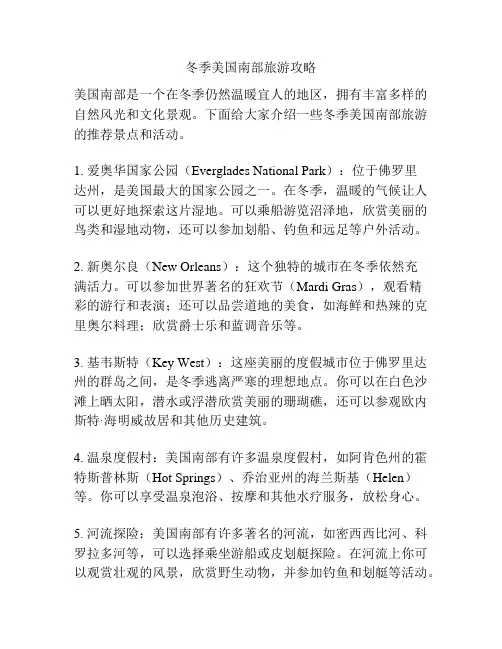 冬季美国南部旅游攻略

美国南部是一个在冬季仍然温暖宜人的地区，拥有丰富多样的自然风光和文化景观。下面给大家介绍一些冬季美国南部旅游的推荐景点和活动。

1. 爱奥华国家公园（Everglades National Park）：位于佛罗里达州，是美国最大的国家公园之一。在冬季，温暖的气候让人可以更好地探索这片湿地。可以乘船游览沼泽地，欣赏美丽的鸟类和湿地动物，还可以参加划船、钓鱼和远足等户外活动。

2. 新奥尔良（New Orleans）：这个独特的城市在冬季依然充满活力。可以参加世界著名的狂欢节（Mardi Gras），观看精彩的游行和表演；还可以品尝道地的美食，如海鲜和热辣的克里奥尔料理；欣赏爵士乐和蓝调音乐等。

3. 基韦斯特（Key West）：这座美丽的度假城市位于佛罗里达州的群岛之间，是冬季逃离严寒的理想地点。你可以在白色沙滩上晒太阳，潜水或浮潜欣赏美丽的珊瑚礁，还可以参观欧内斯特·海明威故居和其他历史建筑。

4. 温泉度假村：美国南部有许多温泉度假村，如阿肯色州的霍特斯普林斯（Hot Springs）、乔治亚州的海兰斯基（Helen）等。你可以享受温泉泡浴、按摩和其他水疗服务，放松身心。

5. 河流探险：美国南部有许多著名的河流，如密西西比河、科罗拉多河等，可以选择乘坐游船或皮划艇探险。在河流上你可以观赏壮观的风景，欣赏野生动物，并参加钓鱼和划艇等活动。